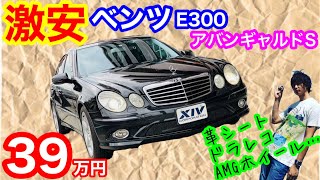 激安
ベンツ E300
アバンギャルドS

XIV

39万円

革シート
ドラレコ
AMGホイール…